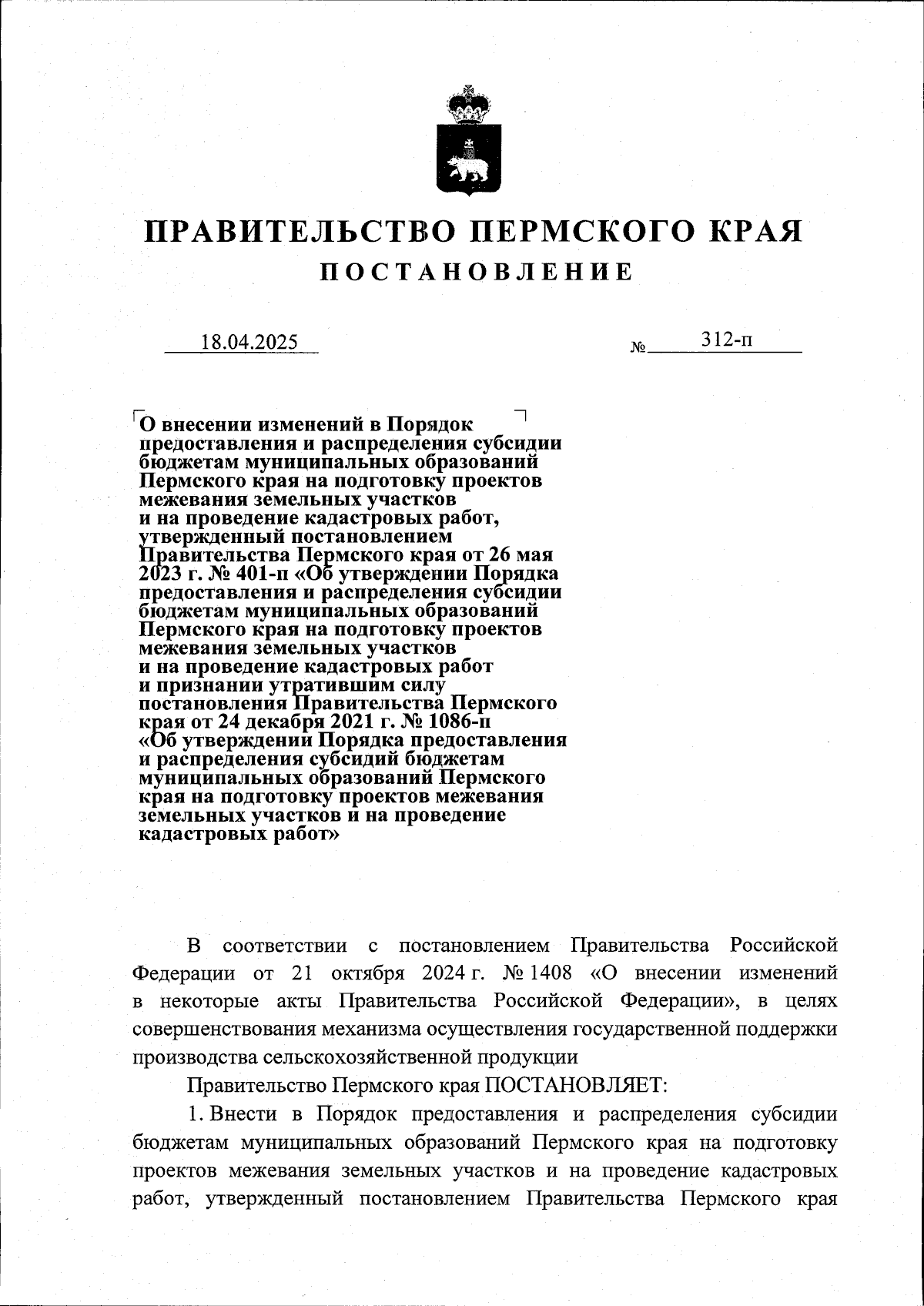 ПРАВИТЕЛЬСТВО ПЕРМСКОГО КРАЯ
ПОСТАНОВЛЕНИЕ

18.04.2025 № 312-п

О внесении изменений в Порядок предоставления и распределения субсидии бюджетам муниципальных образований Пермского края на подготовку проектов межевания земельных участков и на проведение кадастровых работ, утвержденный постановлением Правительства Пермского края от 26 мая 2023 г. № 401-п «Об утверждении Порядка предоставления и распределения субсидии бюджетам муниципальных образований Пермского края на подготовку проектов межевания земельных участков и на проведение кадастровых работ и признании утратившим силу постановления Правительства Пермского края от 24 декабря 2021 г. № 1086-п «Об утверждении Порядка предоставления и распределения субсидий бюджетам муниципальных образований Пермского края на подготовку проектов межевания земельных участков и на проведение кадастровых работ»

В соответствии с постановлением Правительства Российской Федерации от 21 октября 2024 г. № 1408 «О внесении изменений в некоторые акты Правительства Российской Федерации», в целях совершенствования механизма осуществления государственной поддержки производства сельскохозяйственной продукции

Правительство Пермского края ПОСТАНОВЛЯЕТ:

1. Внести в Порядок предоставления и распределения субсидии бюджетам муниципальных образований Пермского края на подготовку проектов межевания земельных участков и на проведение кадастровых работ, утвержденный постановлением Правительства Пермского края